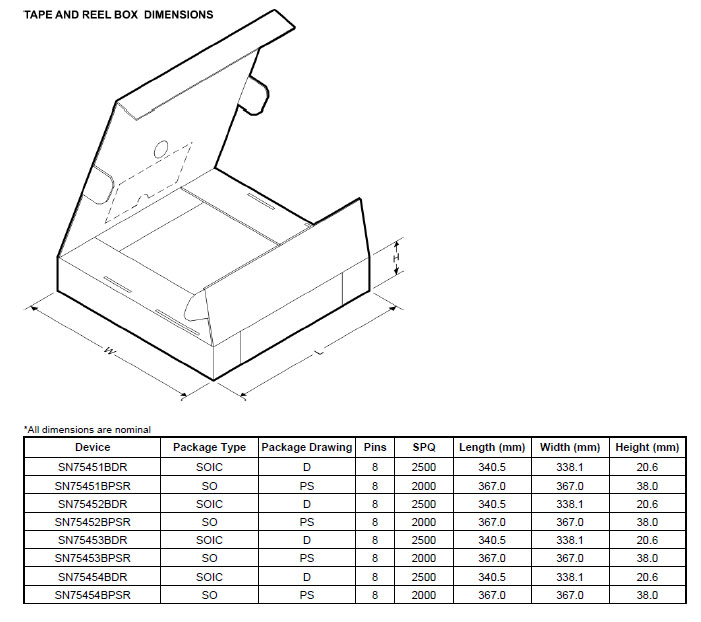 TAPE AND REEL BOX DIMENSIONS

H

W

L

*All dimensions are nominal

| Device | Package Type | Package Drawing | Pins | SPQ | Length (mm) | Width (mm) | Height (mm) |
|---|---|---|---|---|---|---|---|
| SN75451BDR | SOIC | D | 8 | 2500 | 340.5 | 338.1 | 20.6 |
| SN75451BPSR | SO | PS | 8 | 2000 | 367.0 | 367.0 | 38.0 |
| SN75452BDR | SOIC | D | 8 | 2500 | 340.5 | 338.1 | 20.6 |
| SN75452BPSR | SO | PS | 8 | 2000 | 367.0 | 367.0 | 38.0 |
| SN75453BDR | SOIC | D | 8 | 2500 | 340.5 | 338.1 | 20.6 |
| SN75453BPSR | SO | PS | 8 | 2000 | 367.0 | 367.0 | 38.0 |
| SN75454BDR | SOIC | D | 8 | 2500 | 340.5 | 338.1 | 20.6 |
| SN75454BPSR | SO | PS | 8 | 2000 | 367.0 | 367.0 | 38.0 |